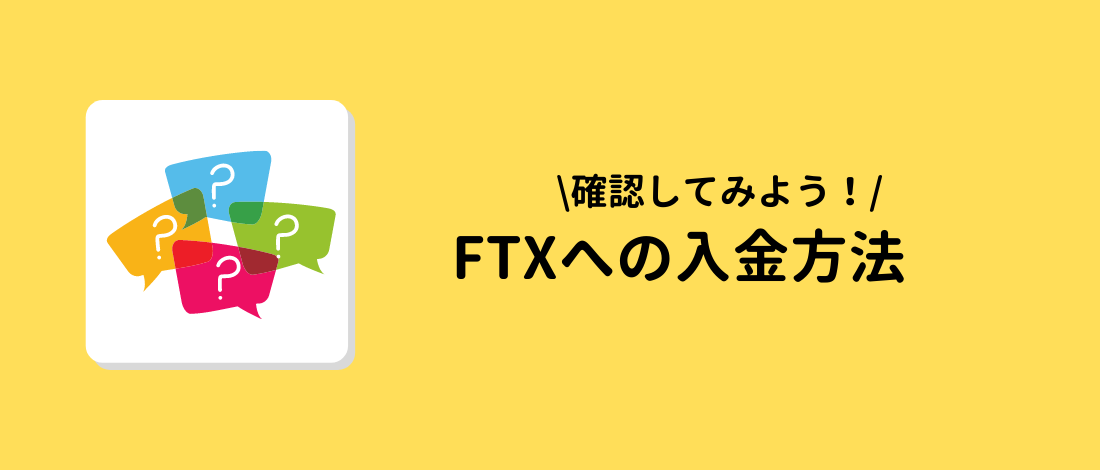 ?
?
?
?

\確認してみよう！/
FTXへの入金方法